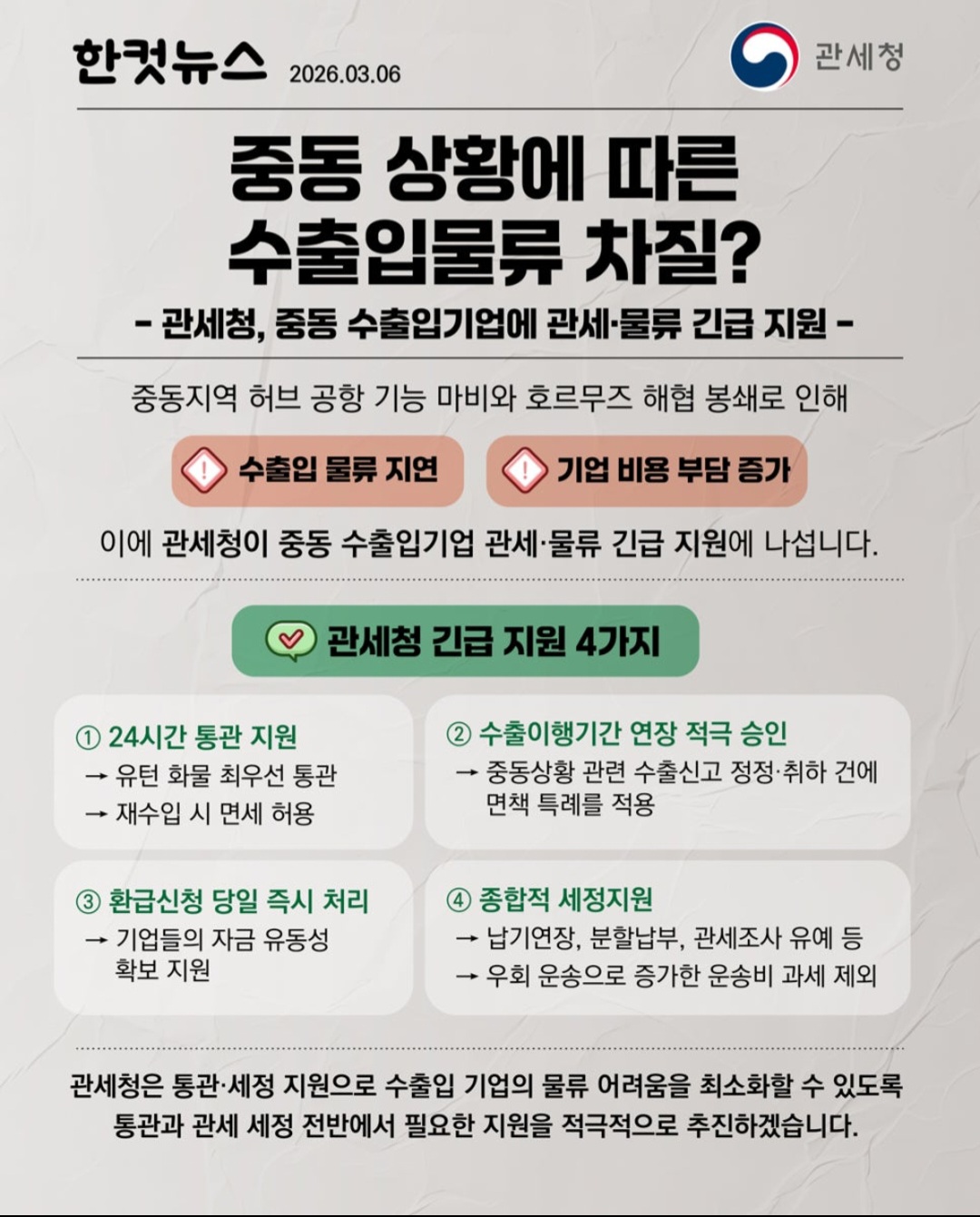 한컷뉴스 2026.03.06

관세청

중동 상황에 따른
수출입물류 차질?

- 관세청, 중동 수출입기업에 관세·물류 긴급 지원 -

중동지역 허브 공항 기능 마비와 호르무즈 해협 봉쇄로 인해

수출입 물류 지연

기업 비용 부담 증가

이에 관세청이 중동 수출입기업 관세·물류 긴급 지원에 나섭니다.

관세청 긴급 지원 4가지

① 24시간 통관 지원
→ 유턴 화물 최우선 통관
→ 재수입 시 면세 허용

② 수출이행기간 연장 적극 승인
→ 중동상황 관련 수출신고 정정·취하 건에 면책 특례를 적용

③ 환급신청 당일 즉시 처리
→ 기업들의 자금 유동성 확보 지원

④ 종합적 세정지원
→ 납기연장, 분할납부, 관세조사 유예 등
→ 우회 운송으로 증가한 운송비 과세 제외

관세청은 통관·세정 지원으로 수출입 기업의 물류 어려움을 최소화할 수 있도록 통관과 관세 세정 전반에서 필요한 지원을 적극적으로 추진하겠습니다.